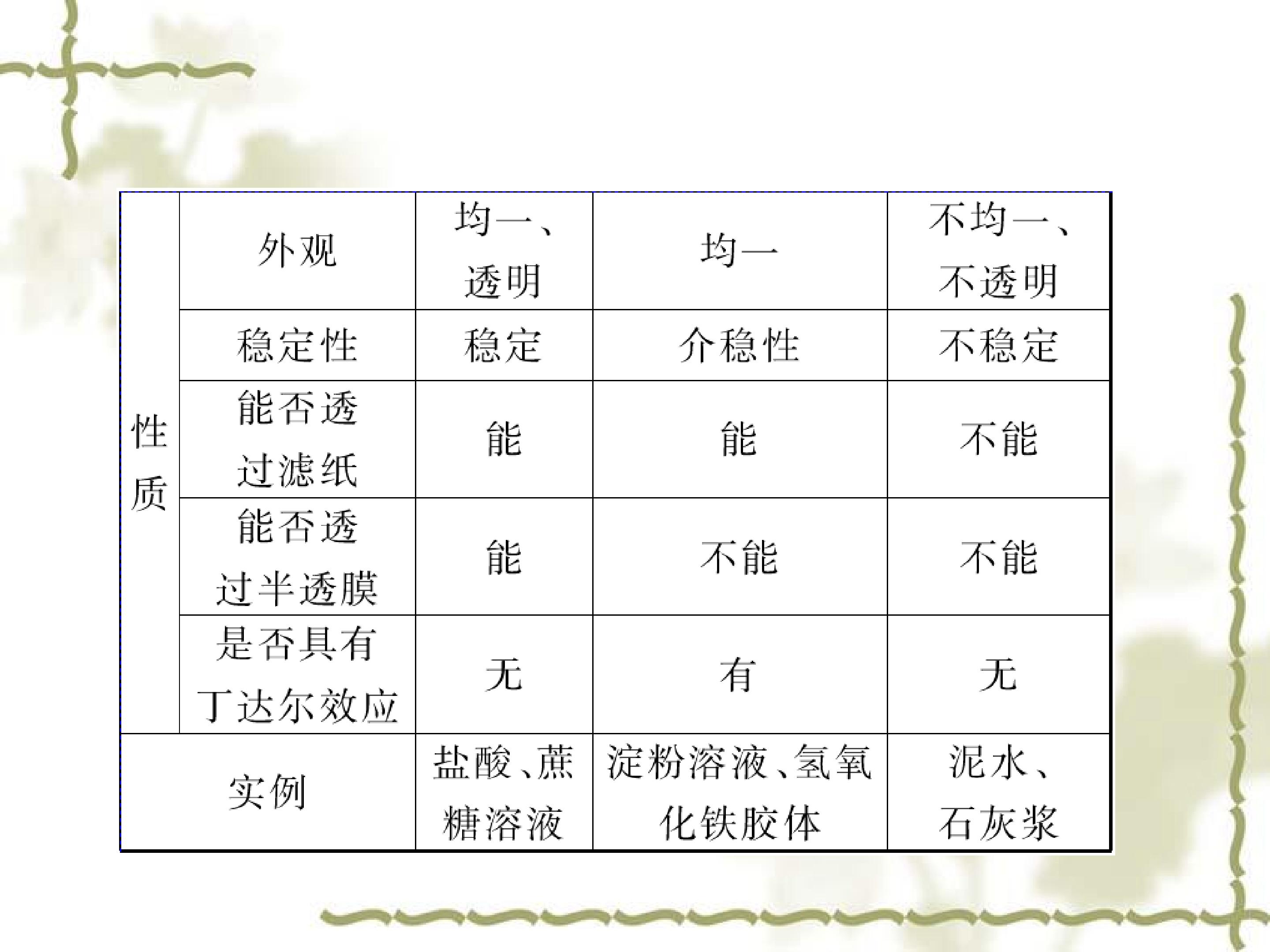 | 性质 | 外观 | 均一、透明 | 均一 | 不均一、不透明 |
|---|---|---|---|---|
| | 稳定性 | 稳定 | 介稳性 | 不稳定 |
| | 能否透过滤纸 | 能 | 能 | 不能 |
| | 能否透过半透膜 | 能 | 不能 | 不能 |
| | 是否具有丁达尔效应 | 无 | 有 | 无 |
| 实例 | | 盐酸、蔗糖溶液 | 淀粉溶液、氢氧化铁胶体 | 泥水、石灰浆 |